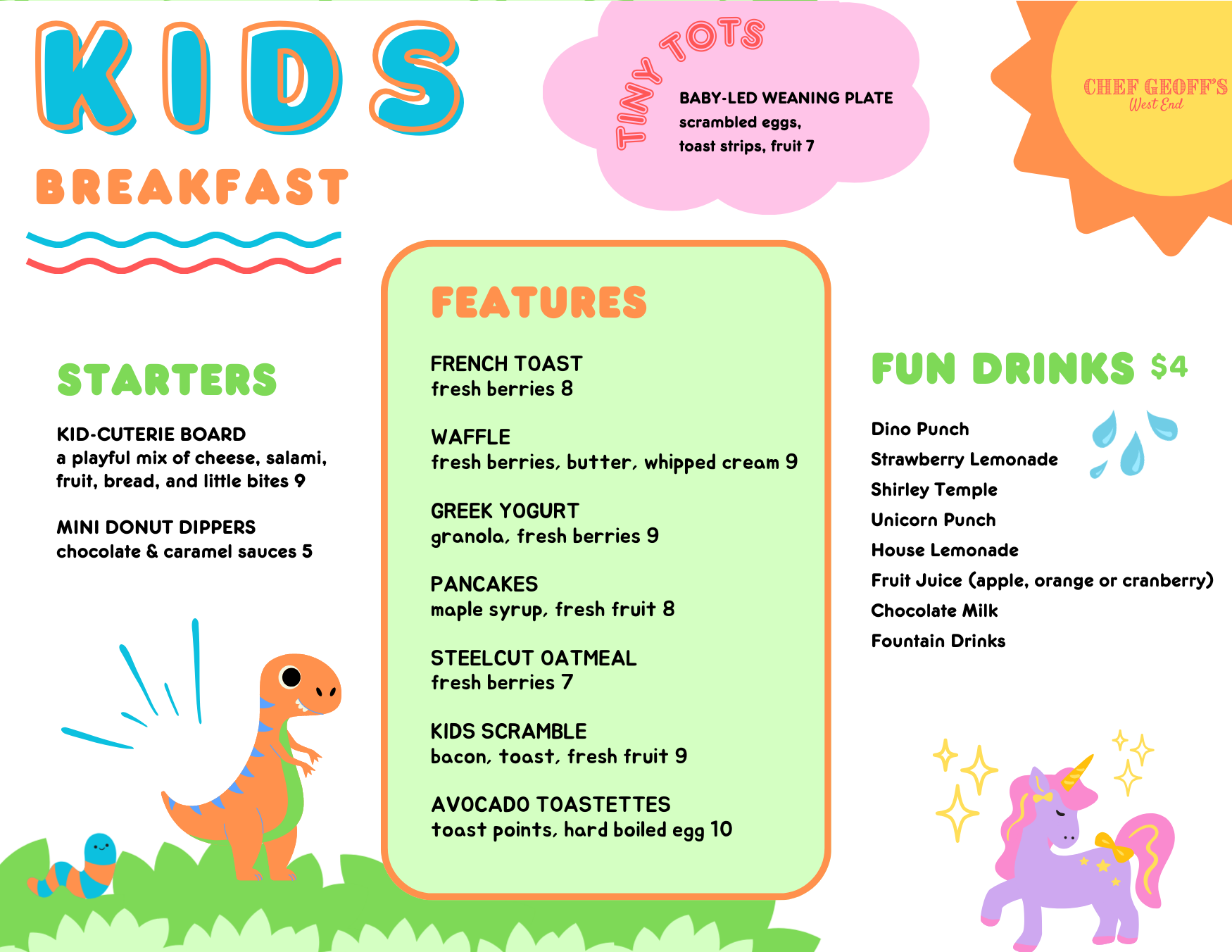 KIDS
BREAKFAST

TINY TOTS
BABY-LED WEANING PLATE
scrambled eggs, toast strips, fruit 7

CHEF GEOFF'S
West End

STARTERS

KID-CUTERIE BOARD
a playful mix of cheese, salami, fruit, bread, and little bites 9

MINI DONUT DIPPERS
chocolate & caramel sauces 5

FEATURES

FRENCH TOAST
fresh berries 8

WAFFLE
fresh berries, butter, whipped cream 9

GREEK YOGURT
granola, fresh berries 9

PANCAKES
maple syrup, fresh fruit 8

STEELCUT OATMEAL
fresh berries 7

KIDS SCRAMBLE
bacon, toast, fresh fruit 9

AVOCADO TOASTETTES
toast points, hard boiled egg 10

FUN DRINKS $4

Dino Punch
Strawberry Lemonade
Shirley Temple
Unicorn Punch
House Lemonade
Fruit Juice (apple, orange or cranberry)
Chocolate Milk
Fountain Drinks